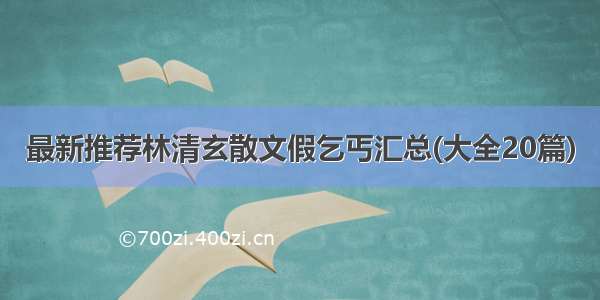 最新推荐林清玄散文假乞丐汇总(大全20篇)

©700zi.400zi.cn